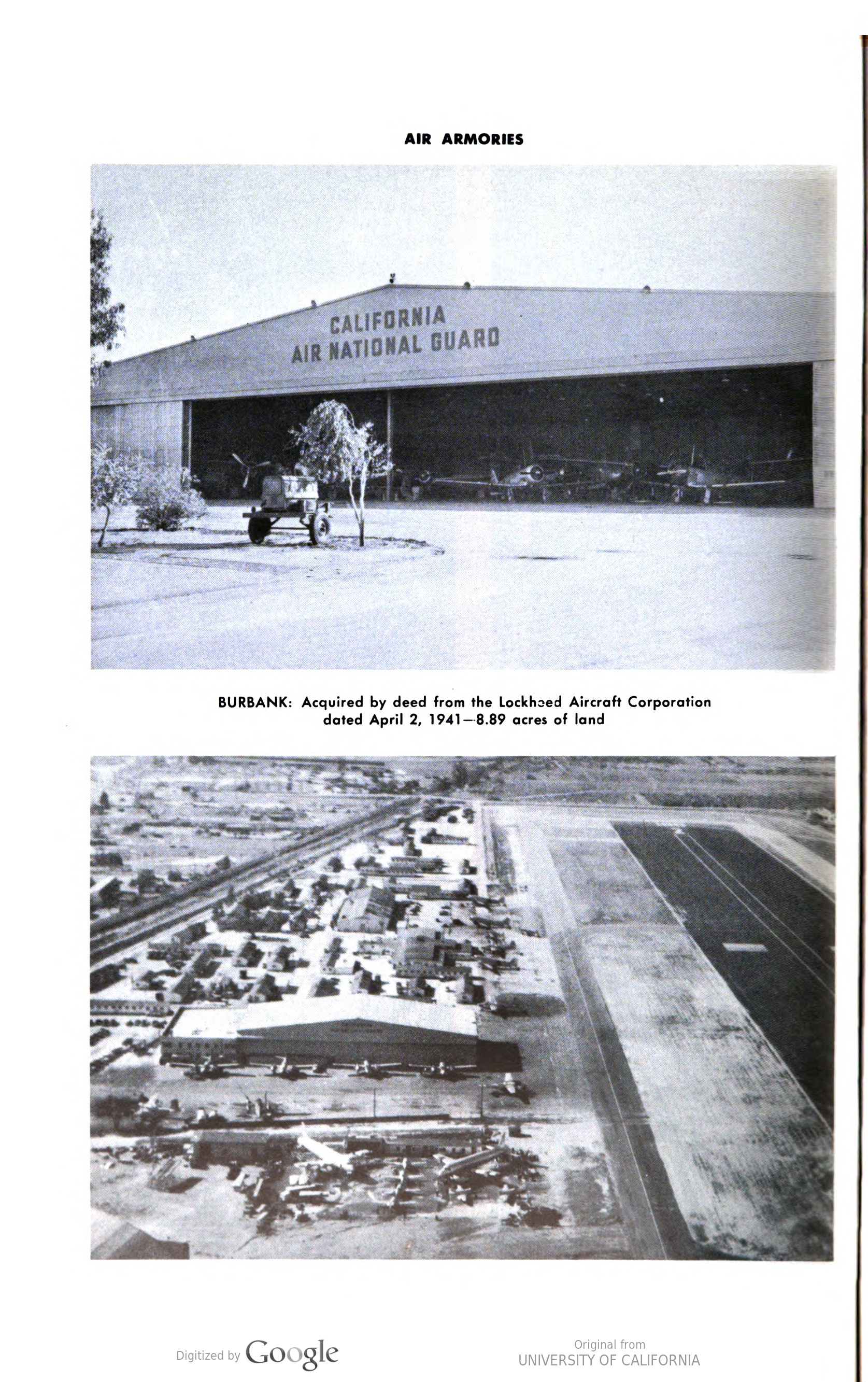 AIR ARMORIES

CALIFORNIA
AIR NATIONAL GUARD

BURBANK: Acquired by deed from the Lockheed Aircraft Corporation dated April 2, 1941—8.89 acres of land

Digitized by Google

Original from
UNIVERSITY OF CALIFORNIA